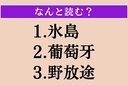 なんと読む？

1.氷島
2.葡萄牙
3.野放途